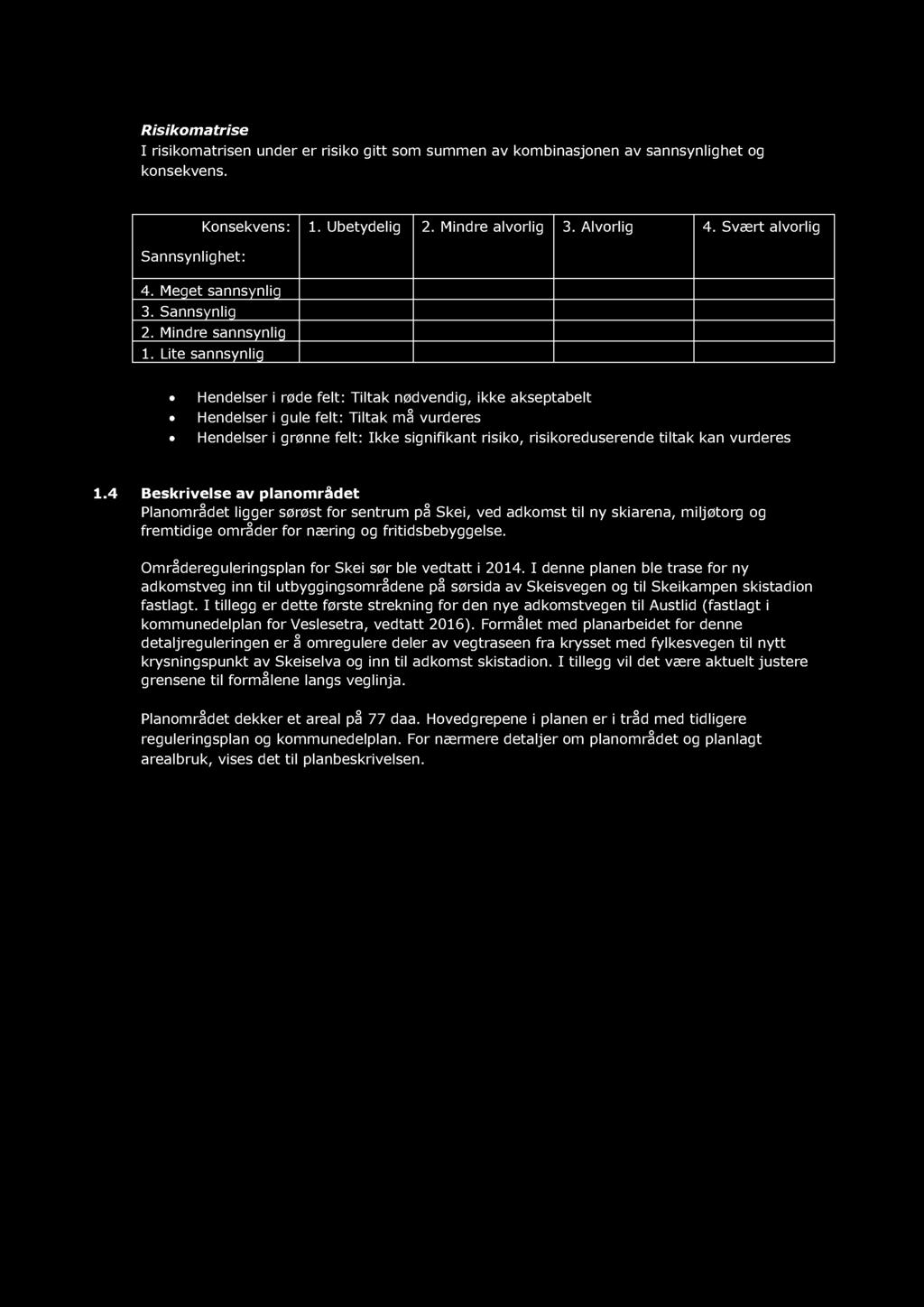 Risikomatrise
I risikomatrisen under er risiko gitt som summen av kombinasjonen av sannsynlighet og konsekvens.

| Konsekvens: Sannsynlighet: | 1. Ubetydelig | 2. Mindre alvorlig | 3. Alvorlig | 4. Svært alvorlig |
|---|---|---|---|---|
| 4. Meget sannsynlig | | | | |
| 3. Sannsynlig | | | | |
| 2. Mindre sannsynlig | | | | |
| 1. Lite sannsynlig | | | | |

• Hendelser i røde felt: Tiltak nødvendig, ikke akseptabelt
• Hendelser i gule felt: Tiltak må vurderes
• Hendelser i grønne felt: Ikke signifikant risiko, risikoreduserende tiltak kan vurderes

1.4 Beskrivelse av planområdet
Planområdet ligger sørøst for sentrum på Skei, ved adkomst til ny skiarena, miljøtorg og fremtidige områder for næring og fritidsbebyggelse.

Områdereguleringsplan for Skei sør ble vedtatt i 2014. I denne planen ble trase for ny adkomstveg inn til utbyggingsområdene på sørsida av Skeisvegen og til Skeikampen skistadion fastlagt. I tillegg er dette første strekning for den nye adkomstvegen til Austlid (fastlagt i kommunedelplan for Veslesetra, vedtatt 2016). Formålet med planarbeidet for denne detaljreguleringen er å omregulere deler av vegtraseen fra krysset med fylkesvegen til nytt krysningspunkt av Skeiselva og inn til adkomst skistadion. I tillegg vil det være aktuelt justere grensene til formålene langs veglinja.

Planområdet dekker et areal på 77 daa. Hovedgrepene i planen er i tråd med tidligere reguleringsplan og kommunedelplan. For nærmere detaljer om planområdet og planlagt arealbruk, vises det til planbeskrivelsen.